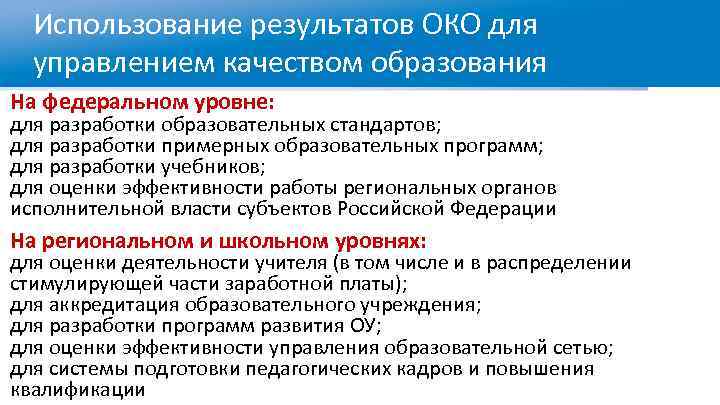 Использование результатов ОКО для управлением качеством образования

На федеральном уровне:
для разработки образовательных стандартов;
для разработки примерных образовательных программ;
для разработки учебников;
для оценки эффективности работы региональных органов исполнительной власти субъектов Российской Федерации

На региональном и школьном уровнях:
для оценки деятельности учителя (в том числе и в распределении стимулирующей части заработной платы);
для аккредитация образовательного учреждения;
для разработки программ развития ОУ;
для оценки эффективности управления образовательной сетью;
для системы подготовки педагогических кадров и повышения квалификации